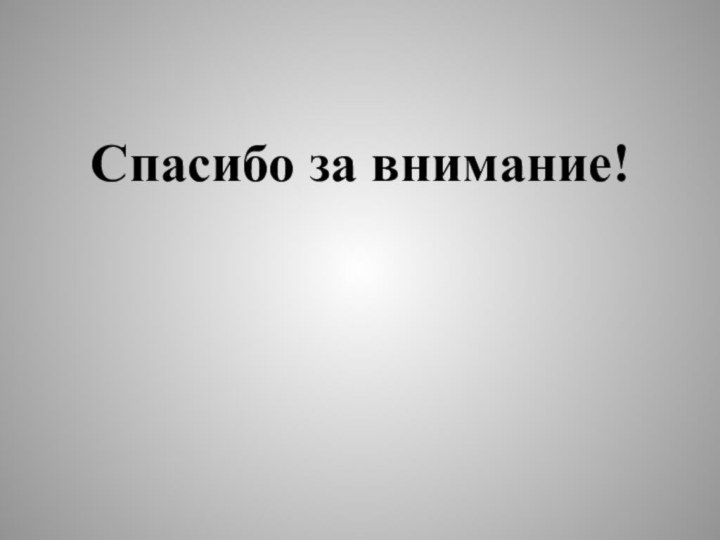 Спасибо за внимание!